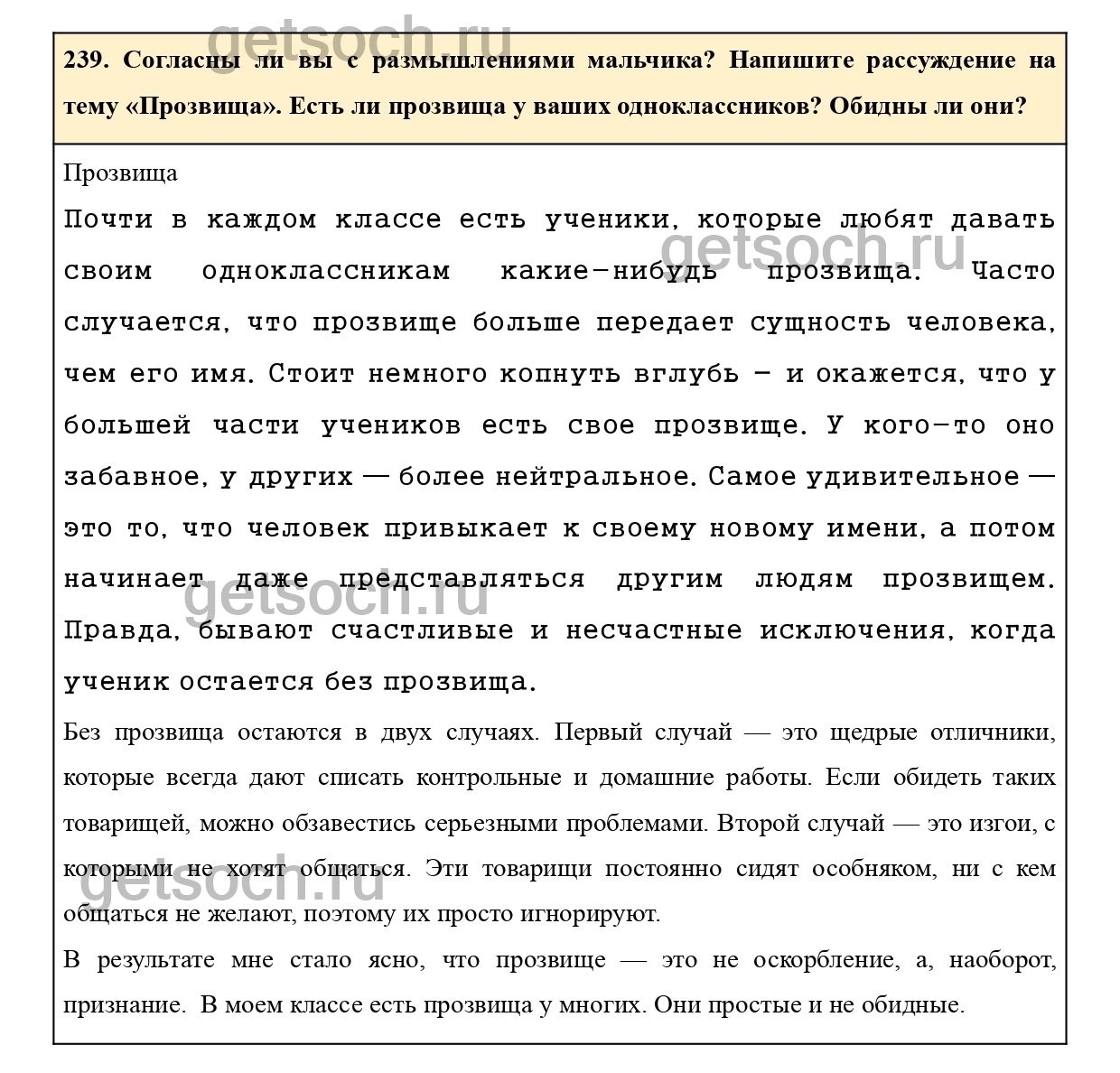 getsoch.ru

239. Согласны ли вы с размышлениями мальчика? Напишите рассуждение на тему «Прозвища». Есть ли прозвища у ваших одноклассников? Обидны ли они?

Прозвища

Почти в каждом классе есть ученики, которые любят давать своим одноклассникам какие-нибудь прозвища. Часто случается, что прозвище больше передает сущность человека, чем его имя. Стоит немного копнуть вглубь – и окажется, что у большей части учеников есть свое прозвище. У кого-то оно забавное, у других — более нейтральное. Самое удивительное — это то, что человек привыкает к своему новому имени, а потом начинает даже представляться другим людям прозвищем. Правда, бывают счастливые и несчастные исключения, когда ученик остается без прозвища.

getsoch.ru

getsoch.ru

Без прозвища остаются в двух случаях. Первый случай — это щедрые отличники, которые всегда дают списать контрольные и домашние работы. Если обидеть таких товарищей, можно обзавестись серьезными проблемами. Второй случай — это изгои, с которыми не хотят общаться. Эти товарищи постоянно сидят особняком, ни с кем общаться не желают, поэтому их просто игнорируют.

getsoch.ru

В результате мне стало ясно, что прозвище — это не оскорбление, а, наоборот, признание. В моем классе есть прозвища у многих. Они простые и не обидные.